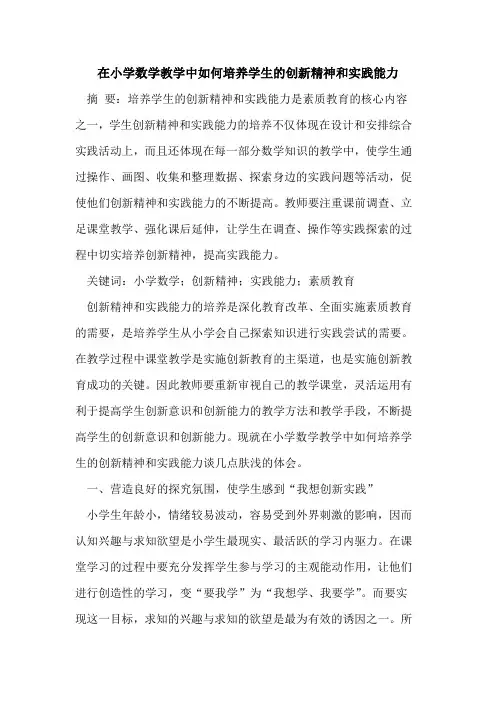 在小学数学教学中如何培养学生的创新精神和实践能力

摘 要：培养学生的创新精神和实践能力是素质教育的核心内容之一，学生创新精神和实践能力的培养不仅体现在设计和安排综合实践活动上，而且还体现在每一部分数学知识的教学中，使学生通过操作、画图、收集和整理数据、探索身边的实践问题等活动，促使他们创新精神和实践能力的不断提高。教师要注重课前调查、立足课堂教学、强化课后延伸，让学生在调查、操作等实践探索的过程中切实培养创新精神，提高实践能力。

关键词：小学数学；创新精神；实践能力；素质教育

创新精神和实践能力的培养是深化教育改革、全面实施素质教育的需要，是培养学生从小学会自己探索知识进行实践尝试的需要。在教学过程中课堂教学是实施创新教育的主渠道，也是实施创新教育成功的关键。因此教师要重新审视自己的教学课堂，灵活运用有利于提高学生创新意识和创新能力的教学方法和教学手段，不断提高学生的创新意识和创新能力。现就在小学数学教学中如何培养学生的创新精神和实践能力谈几点肤浅的体会。

一、营造良好的探究氛围，使学生感到“我想创新实践”

小学生年龄小，情绪较易波动，容易受到外界刺激的影响，因而认知兴趣与求知欲望是小学生最现实、最活跃的学习内驱力。在课堂学习的过程中要充分发挥学生参与学习的主观能动作用，让他们进行创造性的学习，变“要我学”为“我想学、我要学”。而要实现这一目标，求知的兴趣与求知的欲望是最为有效的诱因之一。所